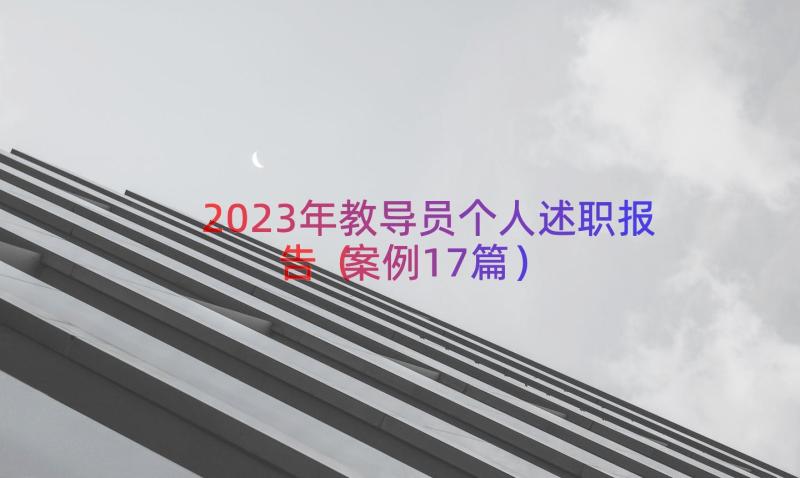 2023年教导员个人述职报告（案例17篇）